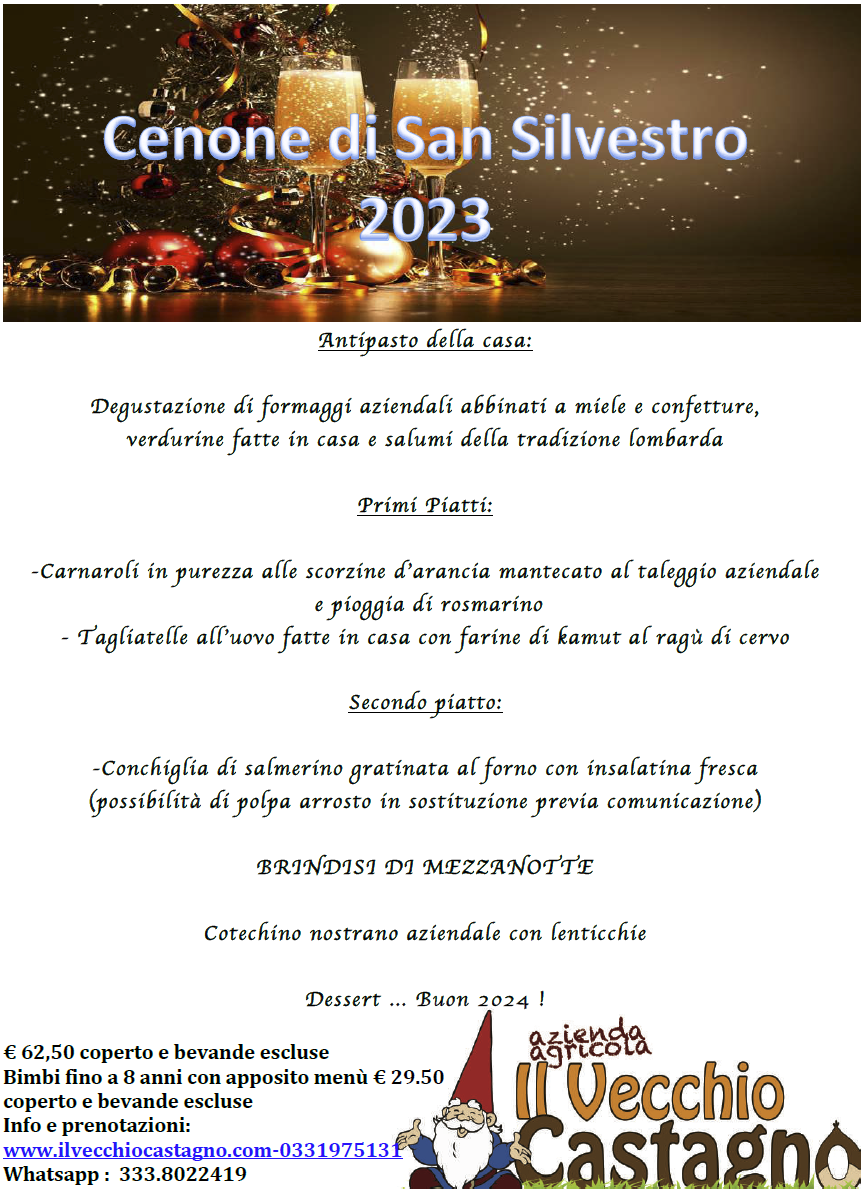 Cenone di San Silvestro 2023

Antipasto della casa:

Degustazione di formaggi aziendali abbinati a miele e confetture, verdurine fatte in casa e salumi della tradizione lombarda

Primi Piatti:

-Carnaroli in purezza alle scorzine d'arancia mantecato al taleggio aziendale e pioggia di rosmarino
- Tagliatelle all'uovo fatte in casa con farine di kamut al ragù di cervo

Secondo piatto:

-Conchiglia di salmerino gratinata al forno con insalatina fresca (possibilità di polpa arrosto in sostituzione previa comunicazione)

BRINDISI DI MEZZANOTTE

Cotechino nostrano aziendale con lenticchie

Dessert ... Buon 2024 !

€ 62,50 coperto e bevande escluse
Bimbi fino a 8 anni con apposito menù € 29.50 coperto e bevande escluse
Info e prenotazioni:
www.ilvecchiocastagno.com-0331975131
Whatsapp : 333.8022419

azienda agricola
Il Vecchio Castagno